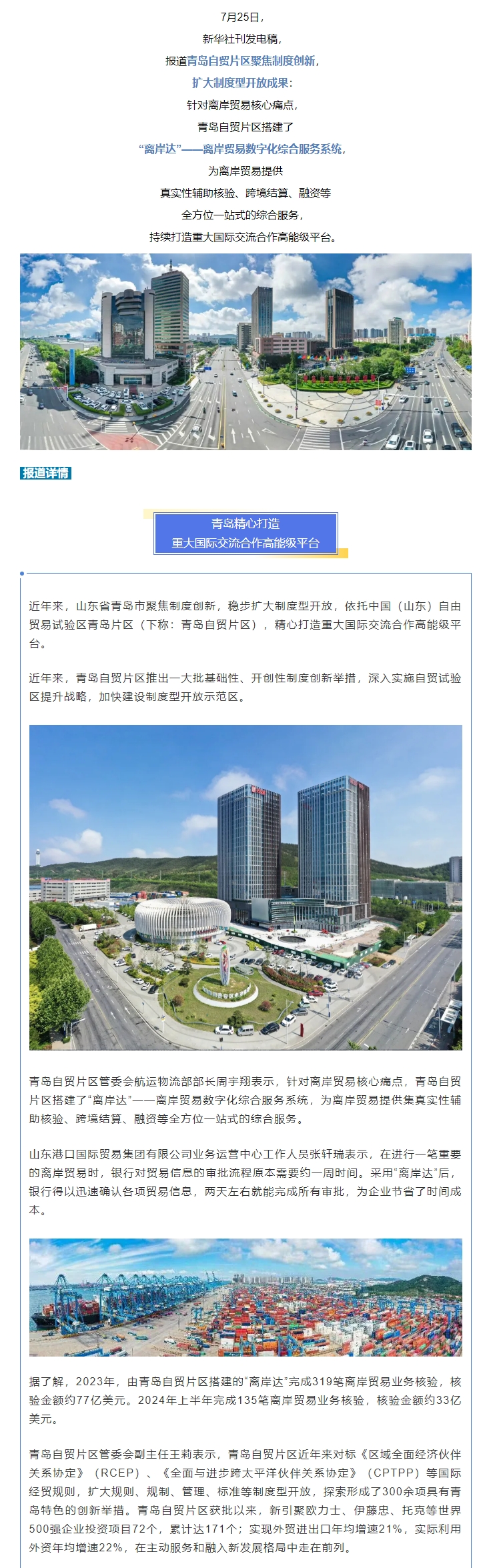 7月25日，
新华社刊发电稿，
报道青岛自贸片区聚焦制度创新，
扩大制度型开放成果：
针对离岸贸易核心痛点，
青岛自贸片区搭建了
“离岸达”——离岸贸易数字化综合服务系统，
为离岸贸易提供
真实性辅助核验、跨境结算、融资等
全方位一站式的综合服务，
持续打造重大国际交流合作高能级平台。

报道详情

青岛精心打造
重大国际交流合作高能级平台

近年来，山东省青岛市聚焦制度创新，稳步扩大制度型开放，依托中国（山东）自由贸易试验区青岛片区（下称：青岛自贸片区），精心打造重大国际交流合作高能级平台。

近年来，青岛自贸片区推出一大批基础性、开创性制度创新举措，深入实施自贸试验区提升战略，加快建设制度型开放示范区。

青岛自贸片区管委会航运物流部部长周宇翔表示，针对离岸贸易核心痛点，青岛自贸片区搭建了“离岸达”——离岸贸易数字化综合服务系统，为离岸贸易提供集真实性辅助核验、跨境结算、融资等全方位一站式的综合服务。

山东港口国际贸易集团有限公司业务运营中心工作人员张轩瑞表示，在进行一笔重要的离岸贸易时，银行对贸易信息的审批流程原本需要约一周时间。采用“离岸达”后，银行得以迅速确认各项贸易信息，两天左右就能完成所有审批，为企业节省了时间成本。

据了解，2023年，由青岛自贸片区搭建的“离岸达”完成319笔离岸贸易业务核验，核验金额约77亿美元。2024年上半年完成135笔离岸贸易业务核验，核验金额约33亿美元。

青岛自贸片区管委会副主任王莉表示，青岛自贸片区近年来对标《区域全面经济伙伴关系协定》（RCEP）、《全面与进步跨太平洋伙伴关系协定》（CPTPP）等国际经贸规则，扩大规则、规制、管理、标准等制度型开放，探索形成了300余项具有青岛特色的创新举措。青岛自贸片区获批以来，新引聚欧力士、伊藤忠、托克等世界500强企业投资项目72个，累计达171个；实现外贸进出口年均增速21%，实际利用外资年均增速22%，在主动服务和融入新发展格局中走在前列。